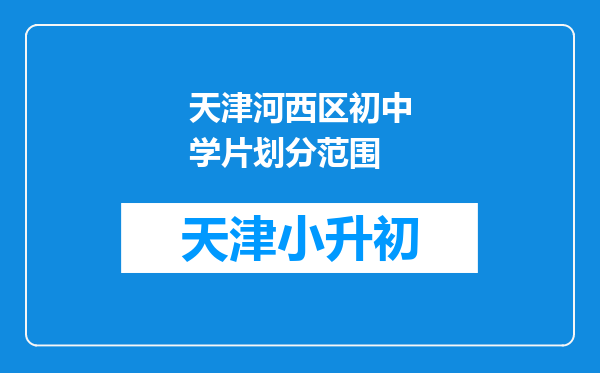 天津河西区初中学片划分范围

天津小升初